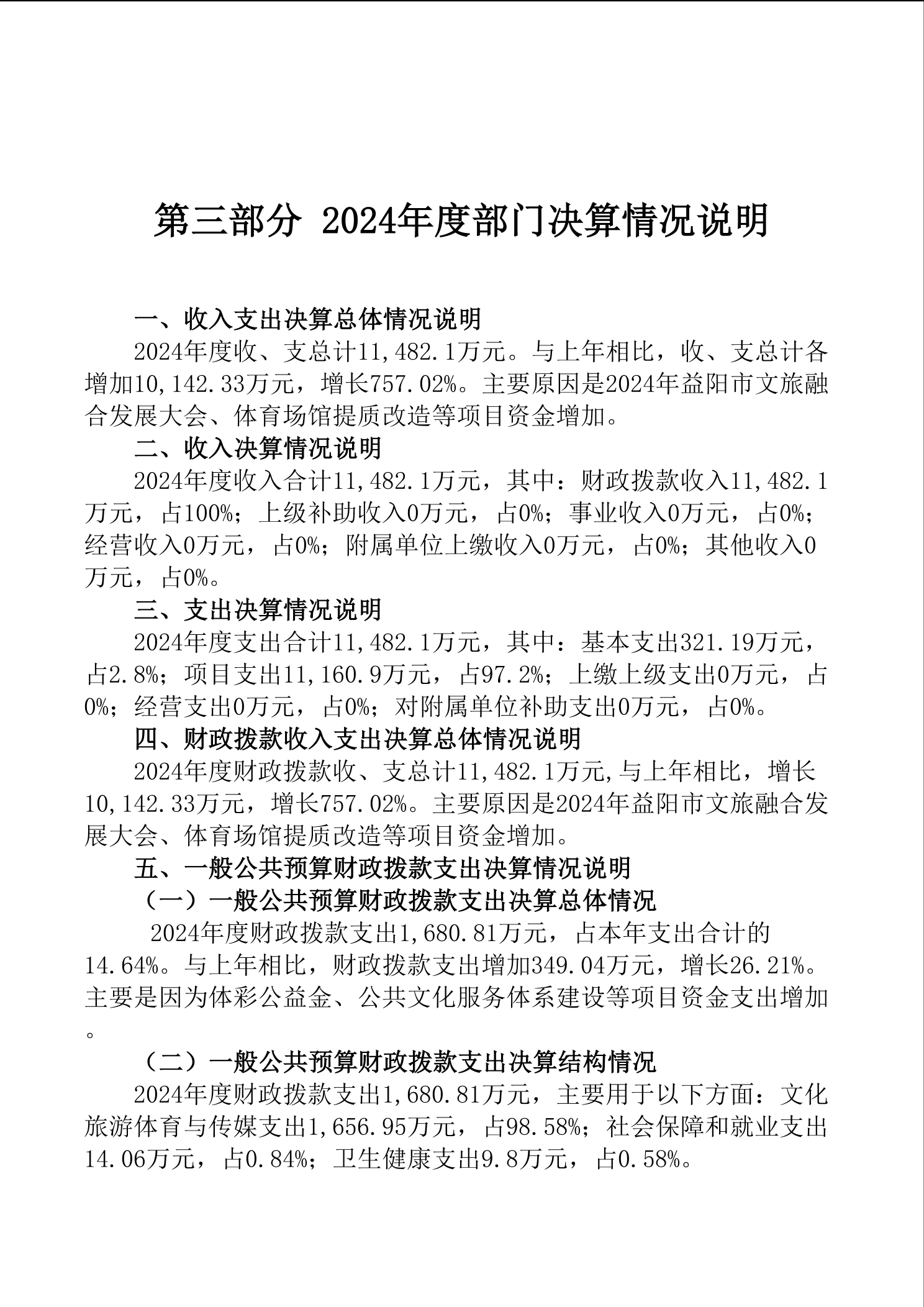 第三部分 2024年度部门决算情况说明

一、收入支出决算总体情况说明

2024年度收、支总计11,482.1万元。与上年相比，收、支总计各增加10,142.33万元，增长757.02%。主要原因是2024年益阳市文旅融合发展大会、体育场馆提质改造等项目资金增加。

二、收入决算情况说明

2024年度收入合计11,482.1万元，其中：财政拨款收入11,482.1万元，占100%；上级补助收入0万元，占0%；事业收入0万元，占0%；经营收入0万元，占0%；附属单位上缴收入0万元，占0%；其他收入0万元，占0%。

三、支出决算情况说明

2024年度支出合计11,482.1万元，其中：基本支出321.19万元，占2.8%；项目支出11,160.9万元，占97.2%；上缴上级支出0万元，占0%；经营支出0万元，占0%；对附属单位补助支出0万元，占0%。

四、财政拨款收入支出决算总体情况说明

2024年度财政拨款收、支总计11,482.1万元,与上年相比，增长10,142.33万元，增长757.02%。主要原因是2024年益阳市文旅融合发展大会、体育场馆提质改造等项目资金增加。

五、一般公共预算财政拨款支出决算情况说明

（一）一般公共预算财政拨款支出决算总体情况

2024年度财政拨款支出1,680.81万元，占本年支出合计的14.64%。与上年相比，财政拨款支出增加349.04万元，增长26.21%。主要是因为体彩公益金、公共文化服务体系建设等项目资金支出增加。

（二）一般公共预算财政拨款支出决算结构情况

2024年度财政拨款支出1,680.81万元，主要用于以下方面：文化旅游体育与传媒支出1,656.95万元，占98.58%；社会保障和就业支出14.06万元，占0.84%；卫生健康支出9.8万元，占0.58%。